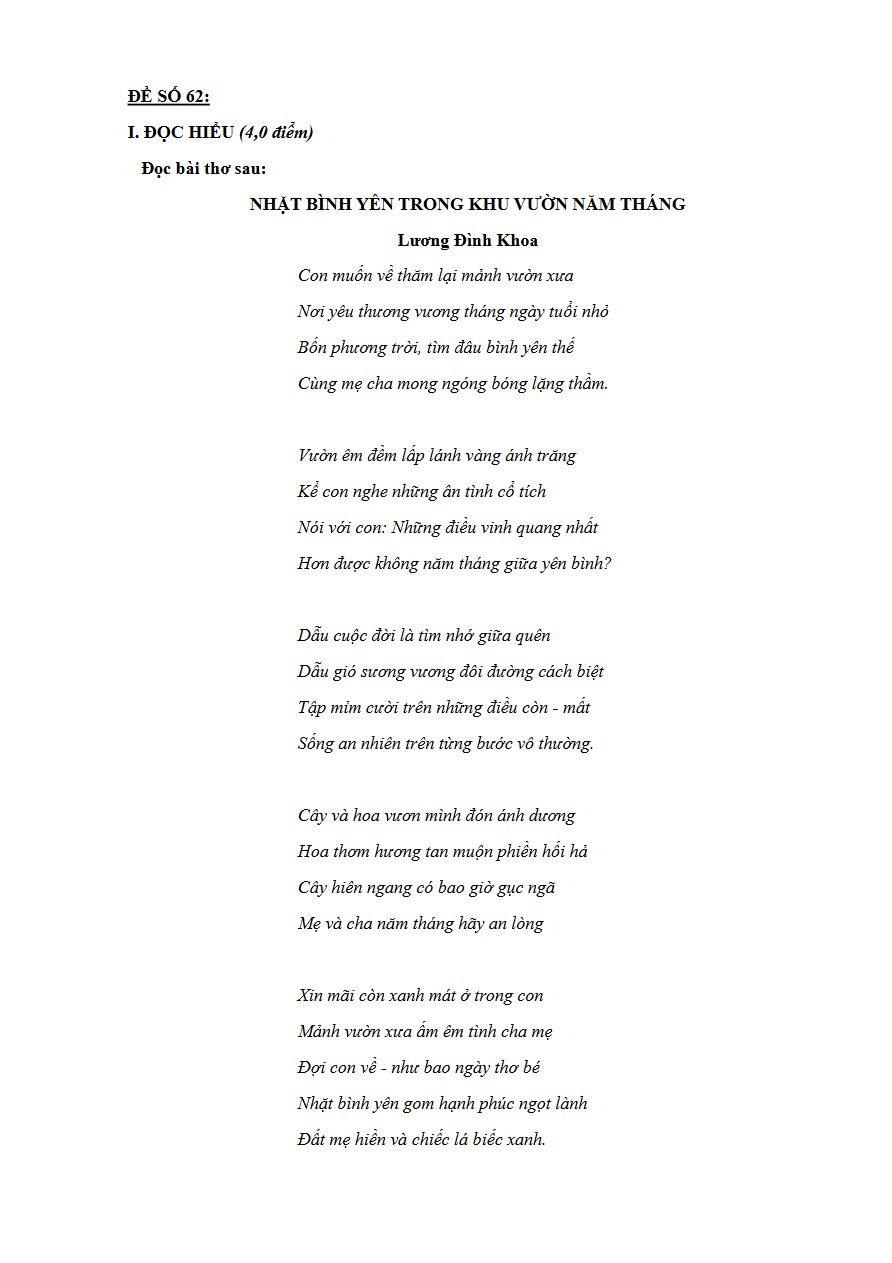 ĐỀ SỐ 62:

I. ĐỌC HIỂU (4,0 điểm)

Đọc bài thơ sau:

NHẶT BÌNH YÊN TRONG KHU VƯỜN NĂM THÁNG

Lương Đình Khoa

Con muốn về thăm lại mảnh vườn xưa
Nơi yêu thương vương tháng ngày tuổi nhỏ
Bốn phương trời, tìm đâu bình yên thế
Cùng mẹ cha mong ngóng bóng lặng thầm.

Vườn êm đềm lấp lánh vàng ánh trăng
Kể con nghe những ân tình cổ tích
Nói với con: Những điều vinh quang nhất
Hơn được không năm tháng giữa yên bình?

Dẫu cuộc đời là tìm nhớ giữa quên
Dẫu gió sương vương đôi đường cách biệt
Tập mỉm cười trên những điều còn - mất
Sống an nhiên trên từng bước vô thường.

Cây và hoa vươn mình đón ánh dương
Hoa thơm hương tan muộn phiền hối hả
Cây hiên ngang có bao giờ gục ngã
Mẹ và cha năm tháng hãy an lòng

Xin mãi còn xanh mát ở trong con
Mảnh vườn xưa ấm êm tình cha mẹ
Đợi con về - như bao ngày thơ bé
Nhặt bình yên gom hạnh phúc ngọt lành
Đất mẹ hiền và chiếc lá biếc xanh.